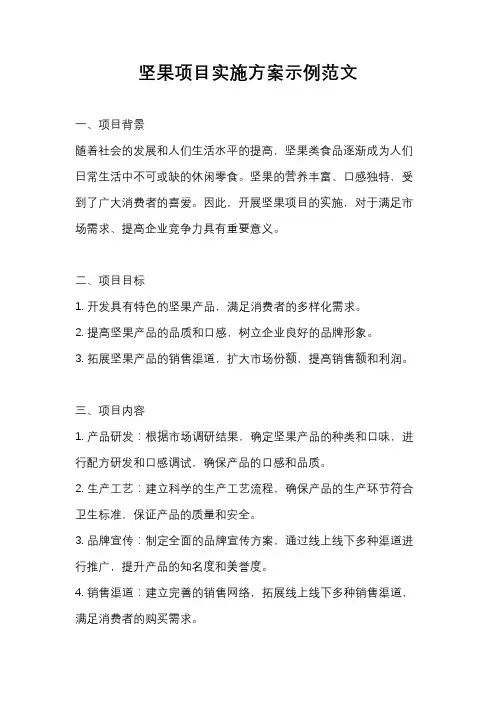 坚果项目实施方案示例范文

一、项目背景

随着社会的发展和人们生活水平的提高，坚果类食品逐渐成为人们日常生活中不可或缺的休闲零食。坚果的营养丰富、口感独特，受到了广大消费者的喜爱。因此，开展坚果项目的实施，对于满足市场需求、提高企业竞争力具有重要意义。

二、项目目标

1. 开发具有特色的坚果产品，满足消费者的多样化需求。

2. 提高坚果产品的品质和口感，树立企业良好的品牌形象。

3. 拓展坚果产品的销售渠道，扩大市场份额，提高销售额和利润。

三、项目内容

1. 产品研发：根据市场调研结果，确定坚果产品的种类和口味，进行配方研发和口感调试，确保产品的口感和品质。

2. 生产工艺：建立科学的生产工艺流程，确保产品的生产环节符合卫生标准，保证产品的质量和安全。

3. 品牌宣传：制定全面的品牌宣传方案，通过线上线下多种渠道进行推广，提升产品的知名度和美誉度。

4. 销售渠道：建立完善的销售网络，拓展线上线下多种销售渠道，满足消费者的购买需求。